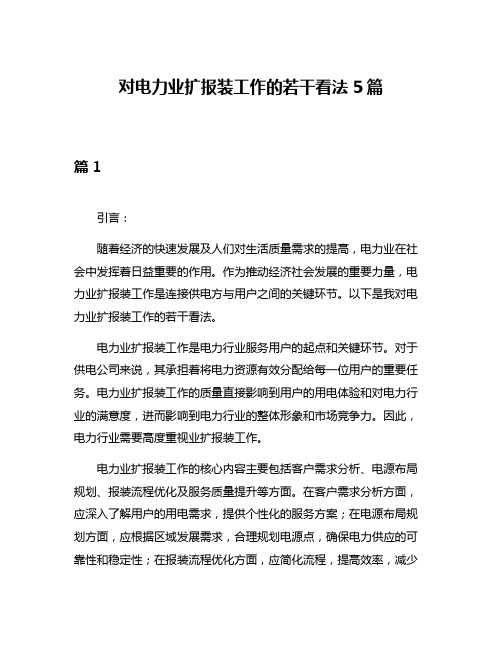 对电力业扩报装工作的若干看法 5 篇

篇 1

引言：

随着经济的快速发展及人们对生活质量需求的提高，电力业在社会中发挥着日益重要的作用。作为推动经济社会发展的重要力量，电力业扩报装工作是连接供电方与用户之间的关键环节。以下是我对电力业扩报装工作的若干看法。

电力业扩报装工作是电力行业服务用户的起点和关键环节。对于供电公司来说，其承担着将电力资源有效分配给每一位用户的重要任务。电力业扩报装工作的质量直接影响到用户的用电体验和对电力行业的满意度，进而影响到电力行业的整体形象和市场竞争力。因此，电力行业需要高度重视业扩报装工作。

电力业扩报装工作的核心内容主要包括客户需求分析、电源布局规划、报装流程优化及服务质量提升等方面。在客户需求分析方面，应深入了解用户的用电需求，提供个性化的服务方案；在电源布局规划方面，应根据区域发展需求，合理规划电源点，确保电力供应的可靠性和稳定性；在报装流程优化方面，应简化流程，提高效率，减少